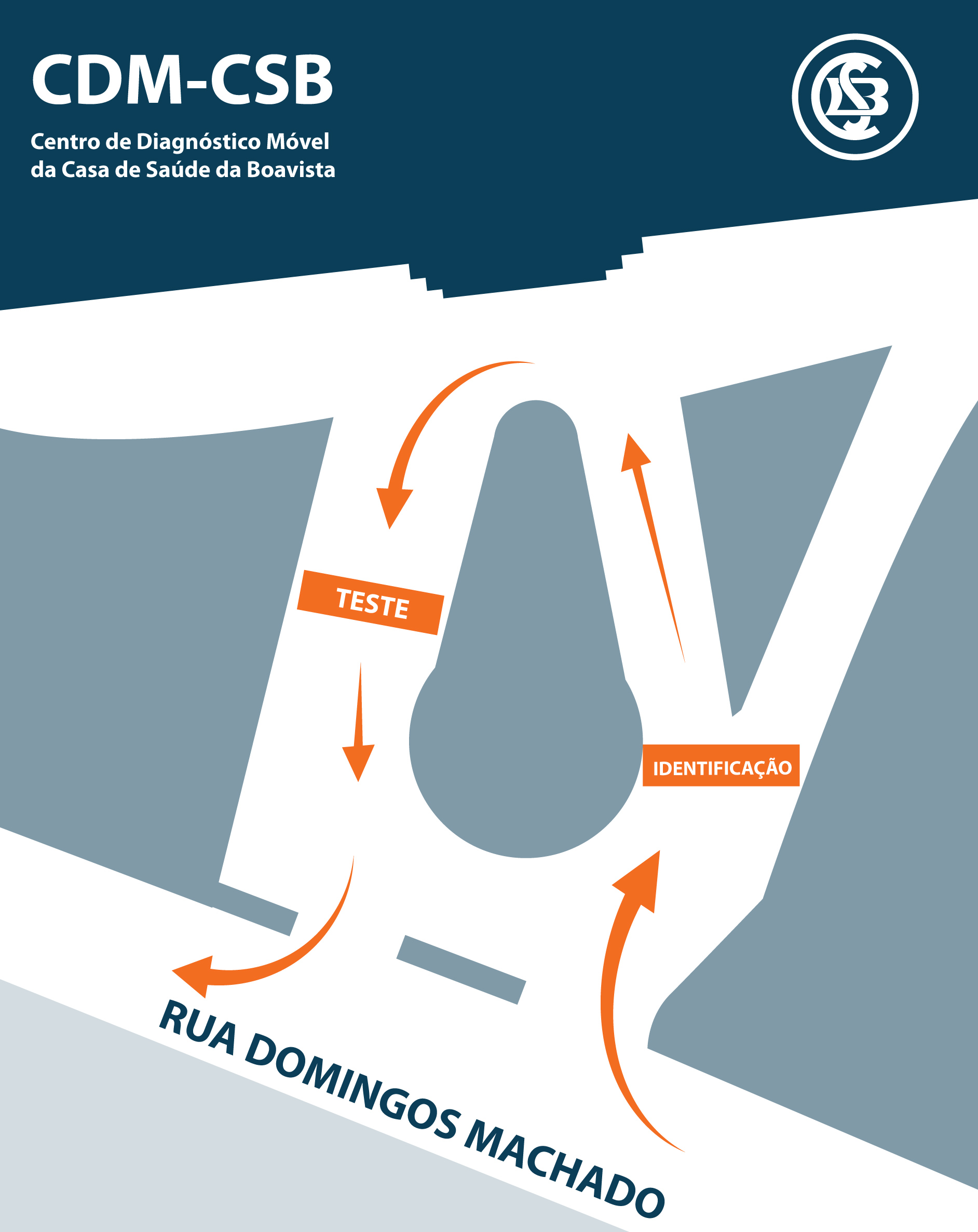 CDM-CSB

Centro de Diagnóstico Móvel da Casa de Saúde da Boavista

CSB

TESTE

IDENTIFICAÇÃO

RUA DOMINGOS MACHADO